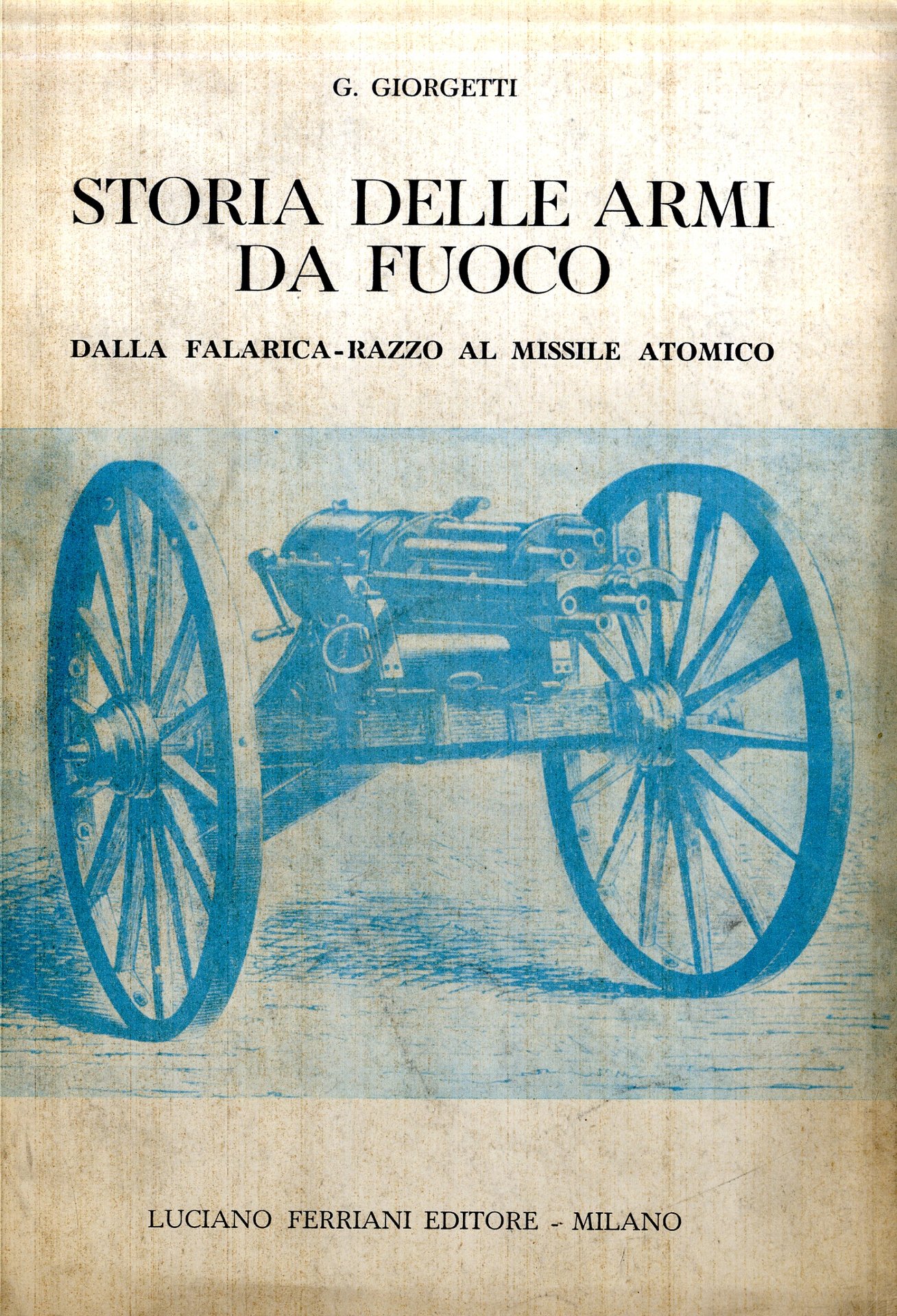 G. GIORGETTI

STORIA DELLE ARMI DA FUOCO

DALLA FALARICA-RAZZO AL MISSILE ATOMICO

LUCIANO FERRIANI EDITORE - MILANO